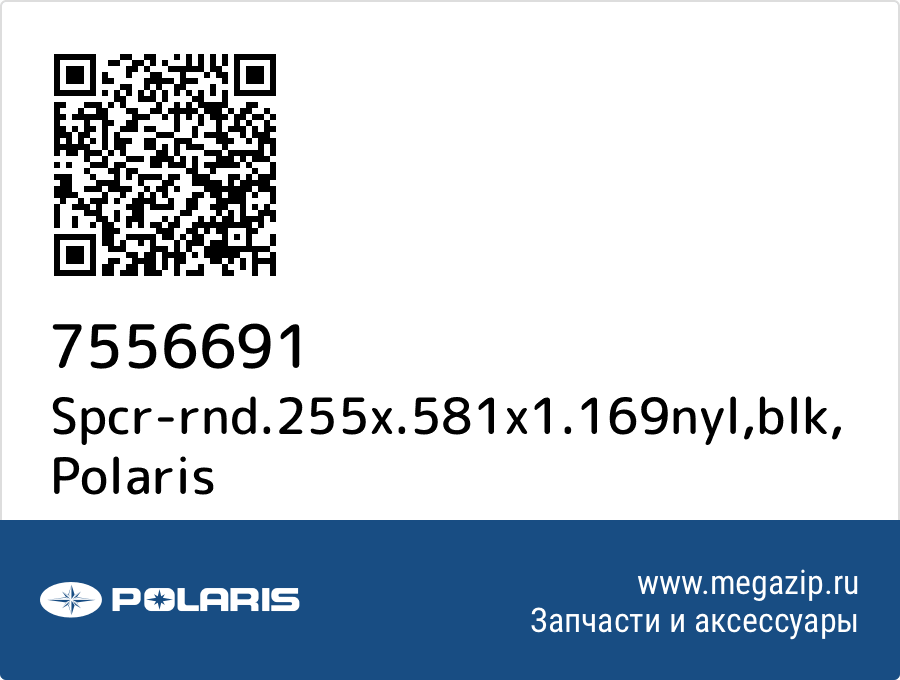 7556691
Spcr-rnd.255x.581x1.169nyl,blk, Polaris

POLARIS

www.megazip.ru
Запчасти и аксессуары